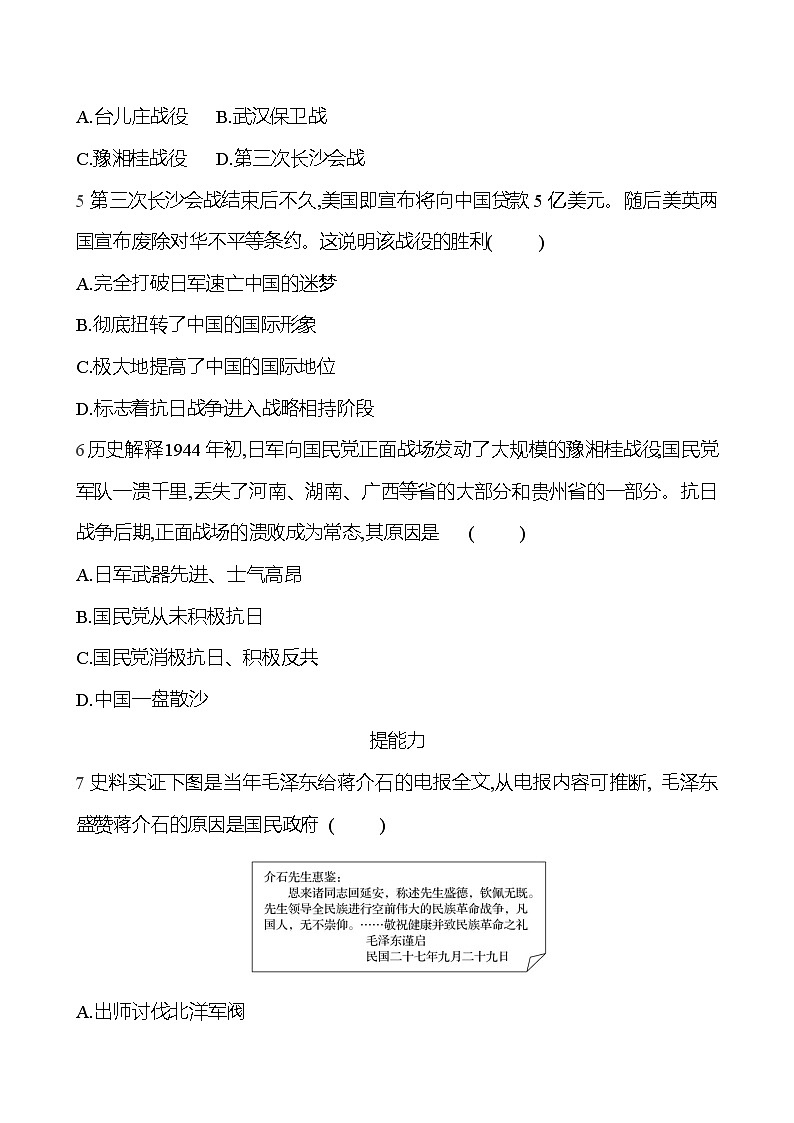 A.台儿庄战役　B.武汉保卫战

C.豫湘桂战役　D.第三次长沙会战

5 第三次长沙会战结束后不久,美国即宣布将向中国贷款 5 亿美元。随后美英两国宣布废除对华不平等条约。这说明该战役的胜利(　　)

A.完全打破日军速亡中国的迷梦

B.彻底扭转了中国的国际形象

C.极大地提高了中国的国际地位

D.标志着抗日战争进入战略相持阶段

6 历史解释1944 年初,日军向国民党正面战场发动了大规模的豫湘桂战役国民党军队一溃千里,丢失了河南、湖南、广西等省的大部分和贵州省的一部分。抗日战争后期,正面战场的溃败成为常态,其原因是　(　　)

A.日军武器先进、士气高昂

B.国民党从未积极抗日

C.国民党消极抗日、积极反共

D.中国一盘散沙

提能力

7 史料实证下图是当年毛泽东给蒋介石的电报全文,从电报内容可推断, 毛泽东盛赞蒋介石的原因是国民政府 (　　)

介石先生惠鉴:
恩来诸同志回延安,称述先生盛德,钦佩无既。先生领导全民族进行空前伟大的民族革命战争,凡国人,无不崇仰。……敬祝健康并致民族革命之礼
毛泽东谨启
民国二十七年九月二十九日

A.出师讨伐北洋军阀